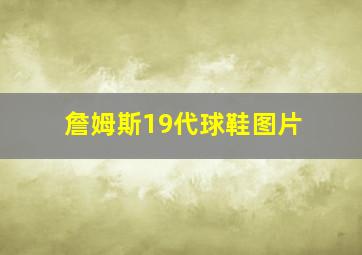 詹姆斯19代球鞋图片